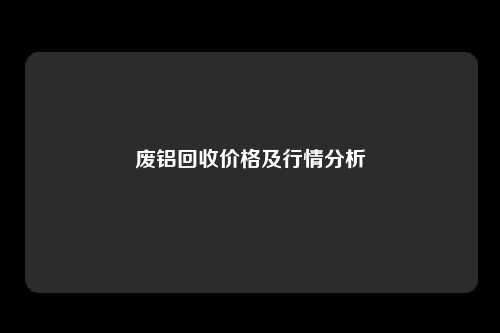 废铝回收价格及行情分析